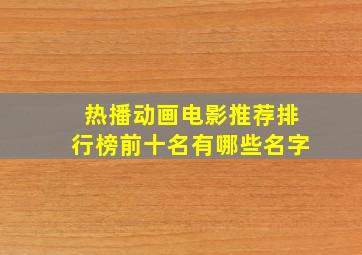 热播动画电影推荐排行榜前十名有哪些名字